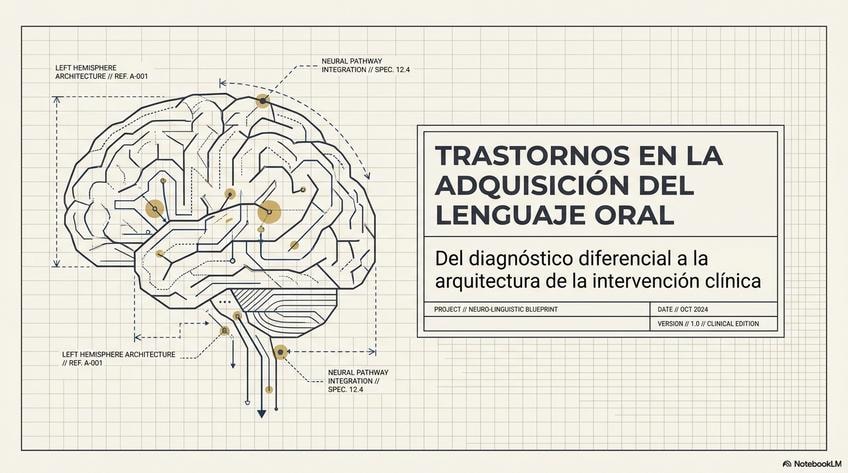 LEFT HEMISPHERE
ARCHITECTURE // REF. A-001

NEURAL PATHWAY
INTEGRATION // SPEC. 12.4

LEFT HEMISPHERE ARCHITECTURE
// REF. A-001

NEURAL PATHWAY
INTEGRATION //
SPEC. 12.4

TRASTORNOS EN LA ADQUISICIÓN DEL LENGUAJE ORAL

Del diagnóstico diferencial a la arquitectura de la intervención clínica

PROJECT // NEURO-LINGUISTIC BLUEPRINT

DATE // OCT 2024

VERSION // 1.0 // CLINICAL EDITION

NotebookLM